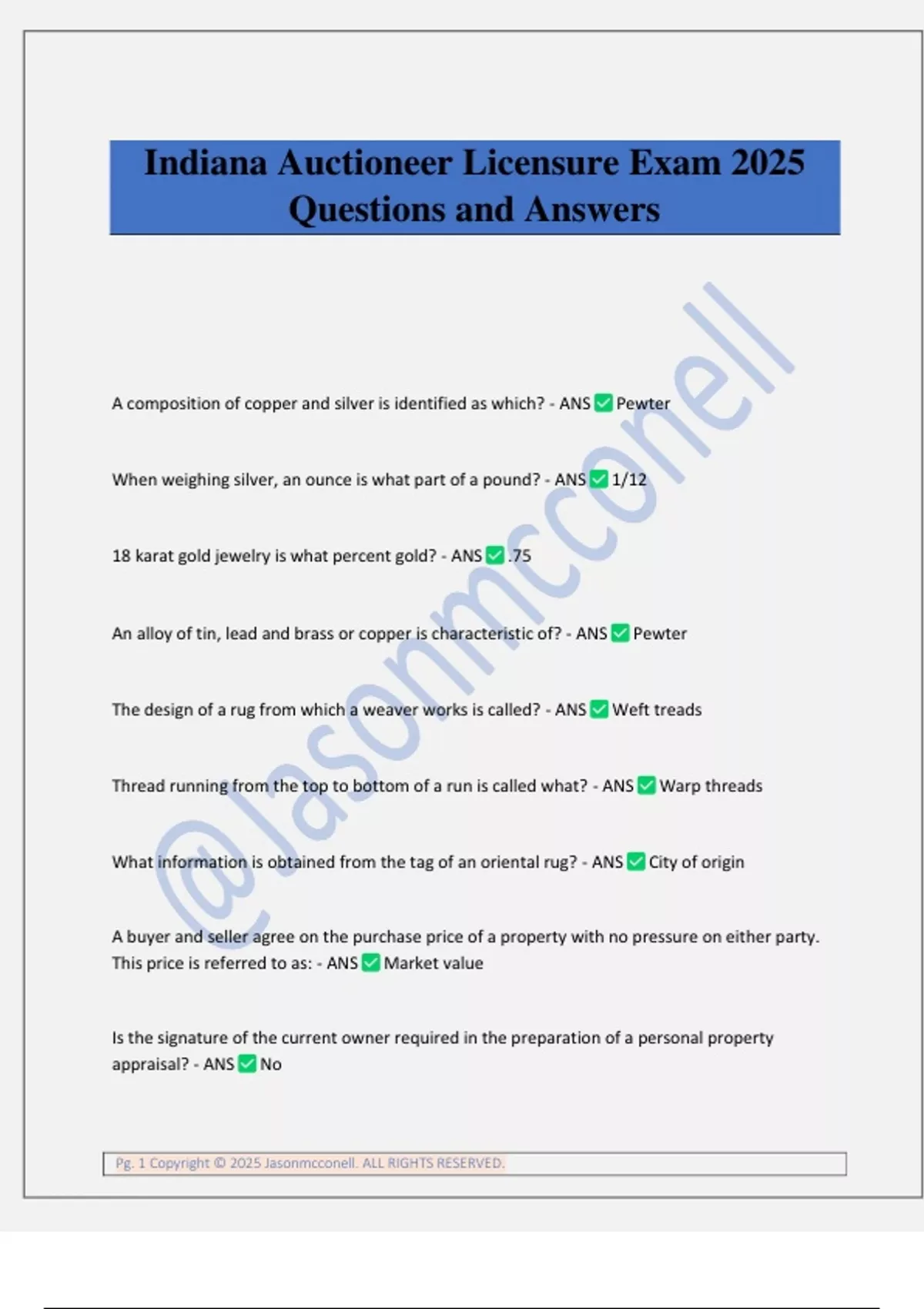 Indiana Auctioneer Licensure Exam 2025 Questions and Answers

@Jasonmcconell

A composition of copper and silver is identified as which? - ANS ✅ Pewter

When weighing silver, an ounce is what part of a pound? - ANS ✅ 1/12

18 karat gold jewelry is what percent gold? - ANS ✅ .75

An alloy of tin, lead and brass or copper is characteristic of? - ANS ✅ Pewter

The design of a rug from which a weaver works is called? - ANS ✅ Weft treads

Thread running from the top to bottom of a run is called what? - ANS ✅ Warp threads

What information is obtained from the tag of an oriental rug? - ANS ✅ City of origin

A buyer and seller agree on the purchase price of a property with no pressure on either party. This price is referred to as: - ANS ✅ Market value

Is the signature of the current owner required in the preparation of a personal property appraisal? - ANS ✅ No

Pg. 1 Copyright © 2025 Jasonmcconell. ALL RIGHTS RESERVED.